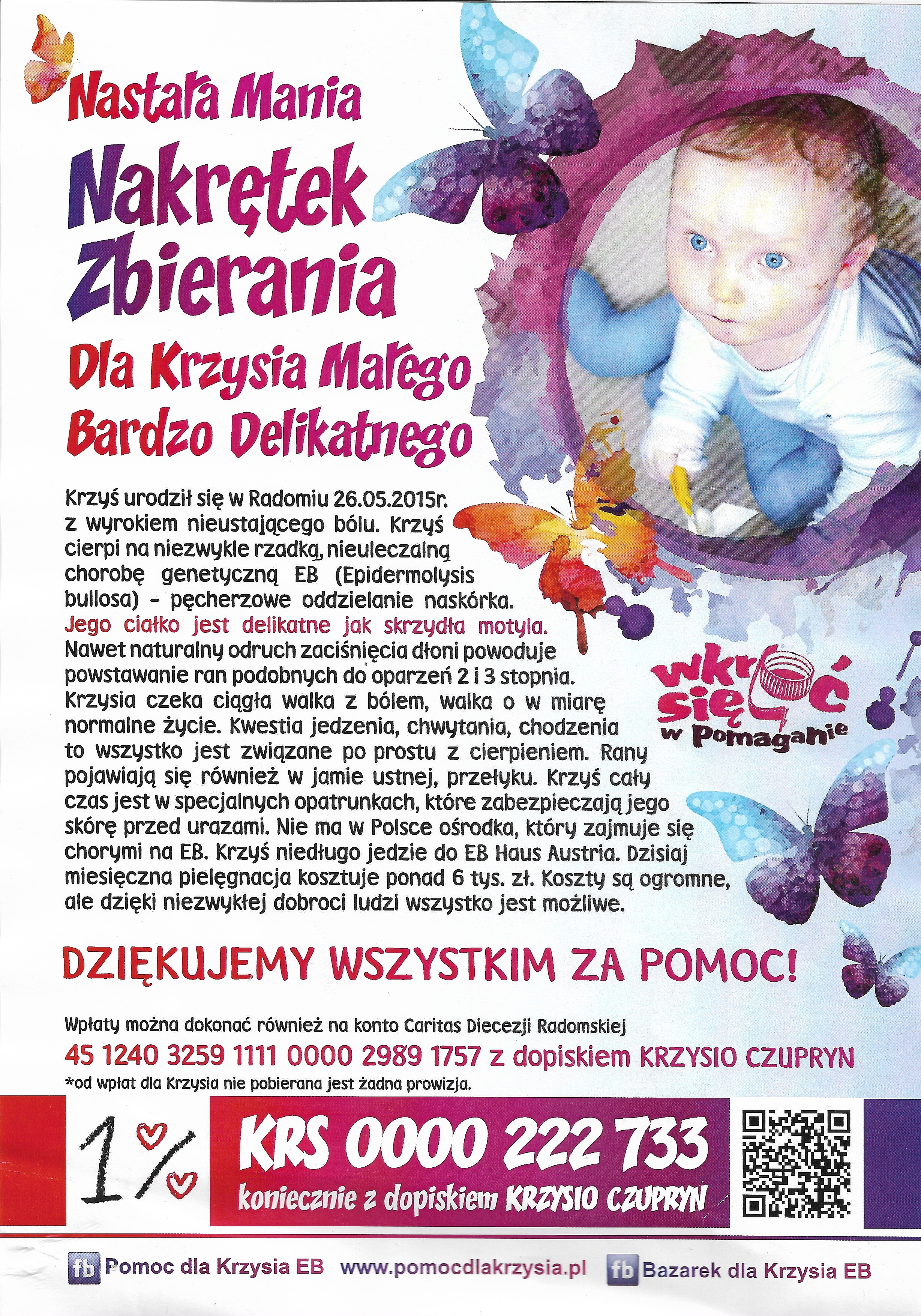 Nastała Mania
Nakrętek Zbierania
Dla Krzysia Małego Bardzo Delikatnego

Krzyś urodził się w Radomiu 26.05.2015r. z wyrokiem nieustającego bólu. Krzyś cierpi na niezwykle rzadką, nieuleczalną chorobę genetyczną EB (Epidermolysis bullosa) - pęcherzowe oddzielanie naskórka. Jego ciałko jest delikatne jak skrzydła motyla. Nawet naturalny odruch zaciśnięcia dłoni powoduje powstawanie ran podobnych do oparzeń 2 i 3 stopnia. Krzysia czeka ciągła walka z bólem, walka o w miarę normalne życie. Kwestia jedzenia, chwytania, chodzenia to wszystko jest związane po prostu z cierpieniem. Rany pojawiają się również w jamie ustnej, przełyku. Krzyś cały czas jest w specjalnych opatrunkach, które zabezpieczają jego skórę przed urazami. Nie ma w Polsce ośrodka, który zajmuje się chorymi na EB. Krzyś niedługo jedzie do EB Haus Austria. Dzisiaj miesięczna pielęgnacja kosztuje ponad 6 tys. zł. Koszty są ogromne, ale dzięki niezwykłej dobroci ludzi wszystko jest możliwe.

wkręć się w pomaganie

DZIĘKUJEMY WSZYSTKIM ZA POMOC!

Wpłaty można dokonać również na konto Caritas Diecezji Radomskiej
45 1240 3259 1111 0000 2989 1757 z dopiskiem KRZYSIO CZUPRYN
*od wpłat dla Krzysia nie pobierana jest żadna prowizja.

1%
KRS 0000 222 733
koniecznie z dopiskiem KRZYSIO CZUPRYN

fb Pomoc dla Krzysia EB www.pomocdlakrzysia.pl fb Bazarek dla Krzysia EB